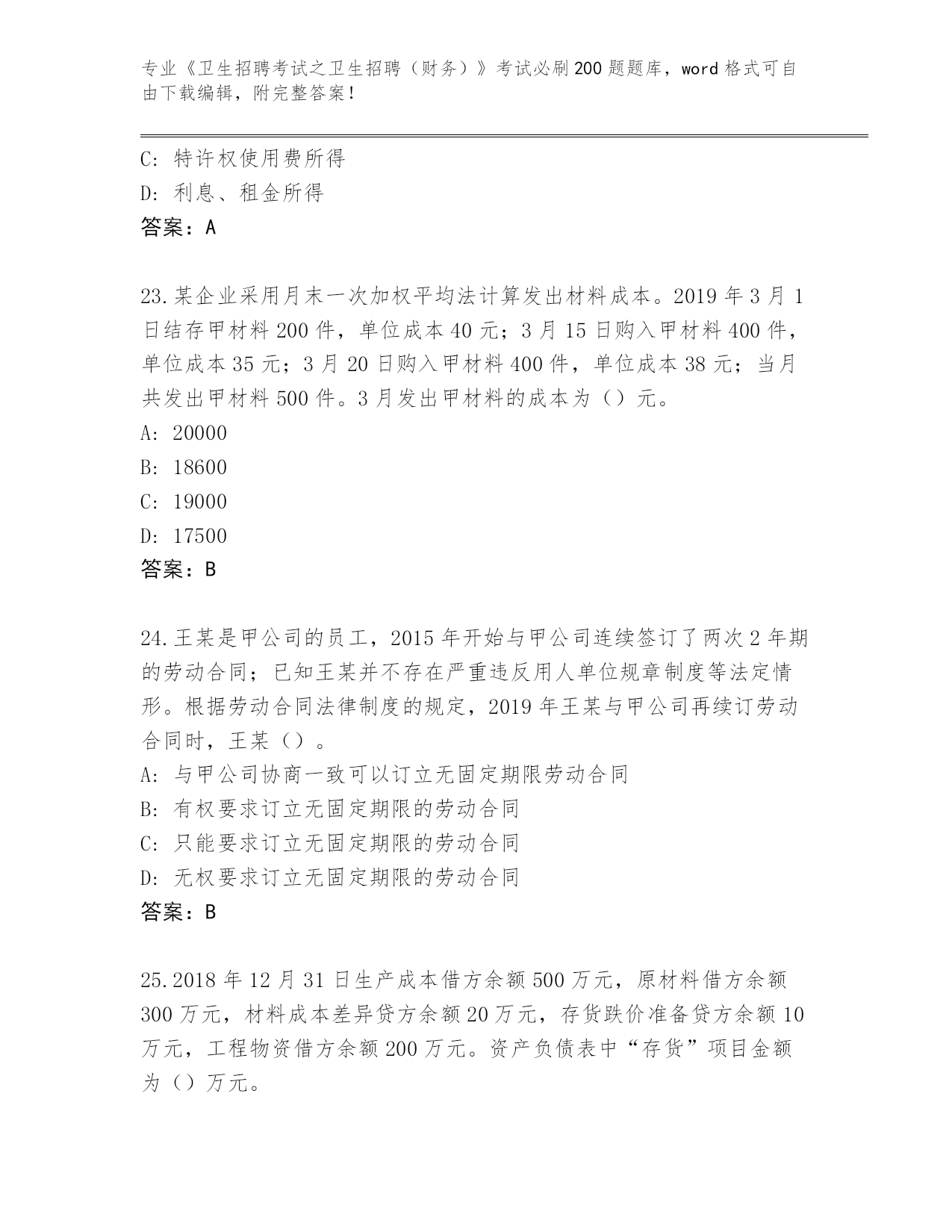 专业《卫生招聘考试之卫生招聘（财务）》考试必刷200题题库，word格式可自由下载编辑，附完整答案！

C: 特许权使用费所得
D: 利息、租金所得
答案：A

23.某企业采用月末一次加权平均法计算发出材料成本。2019年3月1日结存甲材料200件，单位成本40元；3月15日购入甲材料400件，单位成本35元；3月20日购入甲材料400件，单位成本38元；当月共发出甲材料500件。3月发出甲材料的成本为（）元。
A: 20000
B: 18600
C: 19000
D: 17500
答案：B

24.王某是甲公司的员工，2015年开始与甲公司连续签订了两次2年期的劳动合同；已知王某并不存在严重违反用人单位规章制度等法定情形。根据劳动合同法律制度的规定，2019年王某与甲公司再续订劳动合同时，王某（）。
A: 与甲公司协商一致可以订立无固定期限劳动合同
B: 有权要求订立无固定期限的劳动合同
C: 只能要求订立无固定期限的劳动合同
D: 无权要求订立无固定期限的劳动合同
答案：B

25.2018年12月31日生产成本借方余额500万元，原材料借方余额300万元，材料成本差异贷方余额20万元，存货跌价准备贷方余额10万元，工程物资借方余额200万元。资产负债表中“存货”项目金额为（）万元。